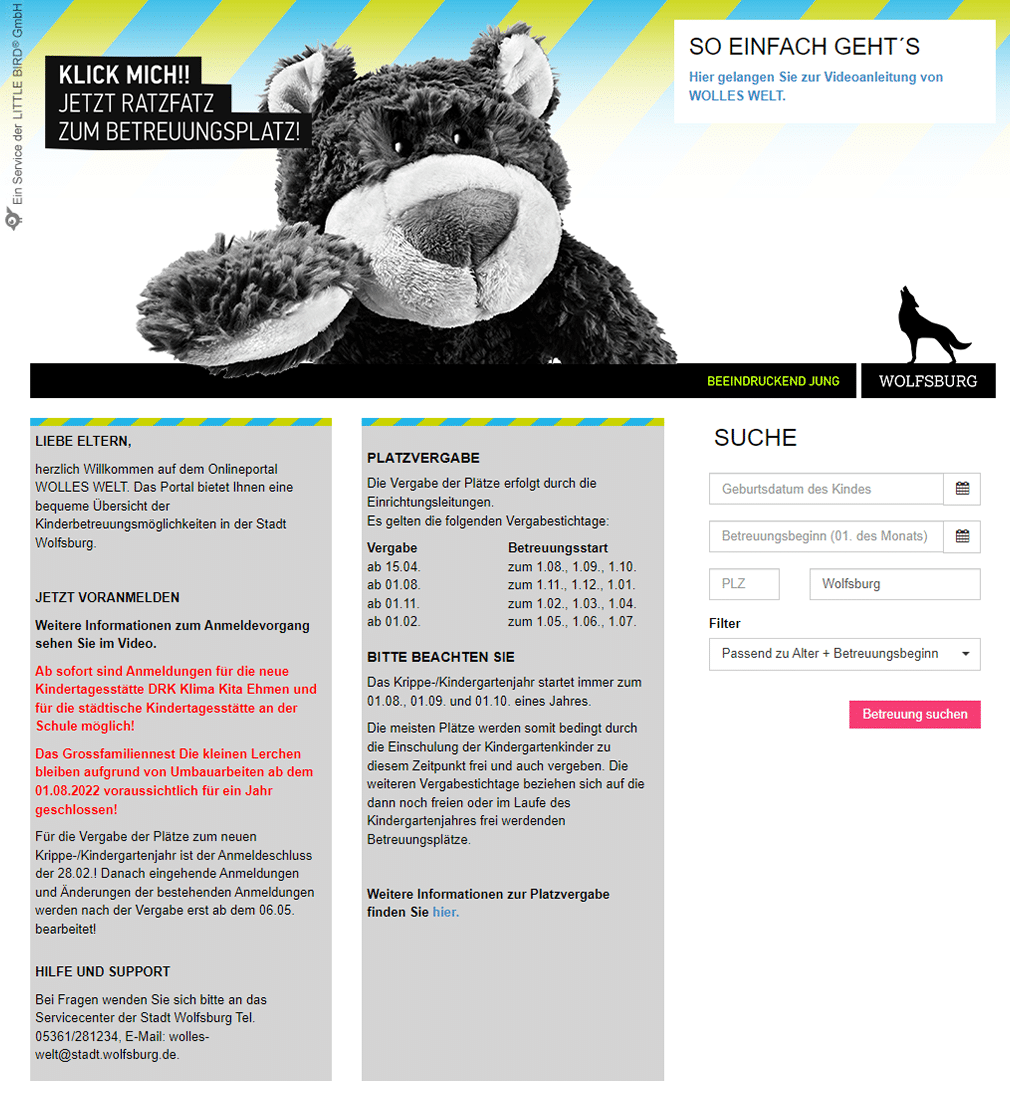 Ein Service der LITTLE BIRD® GmbH

KLICK MICH!!
JETZT RATZFATZ
ZUM BETREUUNGSPLATZ!

SO EINFACH GEHT´S
Hier gelangen Sie zur Videoanleitung von WOLLES WELT.

BEEINDRUCKEND JUNG
WOLFSBURG

LIEBE ELTERN,

herzlich Willkommen auf dem Onlineportal WOLLES WELT. Das Portal bietet Ihnen eine bequeme Übersicht der Kinderbetreuungsmöglichkeiten in der Stadt Wolfsburg.

JETZT VORANMELDEN

Weitere Informationen zum Anmeldevorgang sehen Sie im Video.

Ab sofort sind Anmeldungen für die neue Kindertagesstätte DRK Klima Kita Ehmen und für die städtische Kindertagesstätte an der Schule möglich!

Das Grossfamiliennest Die kleinen Lerchen bleiben aufgrund von Umbauarbeiten ab dem 01.08.2022 voraussichtlich für ein Jahr geschlossen!

Für die Vergabe der Plätze zum neuen Krippe-/Kindergartenjahr ist der Anmeldeschluss der 28.02.! Danach eingehende Anmeldungen und Änderungen der bestehenden Anmeldungen werden nach der Vergabe erst ab dem 06.05. bearbeitet!

HILFE UND SUPPORT

Bei Fragen wenden Sie sich bitte an das Servicecenter der Stadt Wolfsburg Tel. 05361/281234, E-Mail: wolles-welt@stadt.wolfsburg.de.

PLATZVERGABE

Die Vergabe der Plätze erfolgt durch die Einrichtungsleitungen.
Es gelten die folgenden Vergabestichtage:

| Vergabe | Betreuungsstart |
|---|---|
| ab 15.04. | zum 1.08., 1.09., 1.10. |
| ab 01.08. | zum 1.11., 1.12., 1.01. |
| ab 01.11. | zum 1.02., 1.03., 1.04. |
| ab 01.02. | zum 1.05., 1.06., 1.07. |

BITTE BEACHTEN SIE

Das Krippe-/Kindergartenjahr startet immer zum 01.08., 01.09. und 01.10. eines Jahres.

Die meisten Plätze werden somit bedingt durch die Einschulung der Kindergartenkinder zu diesem Zeitpunkt frei und auch vergeben. Die weiteren Vergabestichtage beziehen sich auf die dann noch freien oder im Laufe des Kindergartenjahres frei werdenden Betreuungsplätze.

Weitere Informationen zur Platzvergabe finden Sie hier.

SUCHE

Geburtsdatum des Kindes

Betreuungsbeginn (01. des Monats)

PLZ

Wolfsburg

Filter

Passend zu Alter + Betreuungsbeginn

Betreuung suchen